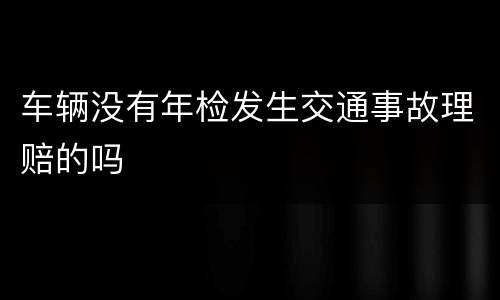 车辆没有年检发生交通事故理赔的吗